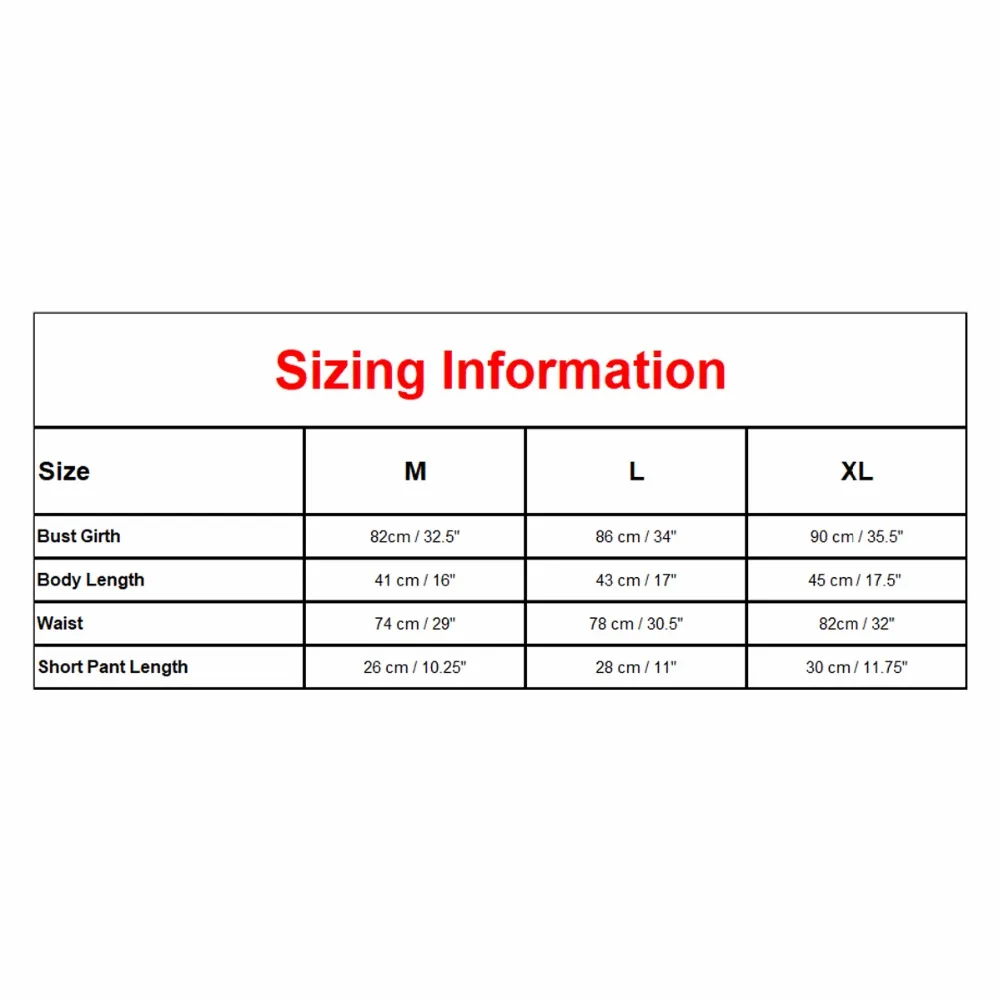 Sizing Information

| Size | M | L | XL |
|---|---|---|---|
| Bust Girth | 82cm / 32.5" | 86 cm / 34" | 90 cm / 35.5" |
| Body Length | 41 cm / 16" | 43 cm / 17" | 45 cm / 17.5" |
| Waist | 74 cm / 29" | 78 cm / 30.5" | 82cm / 32" |
| Short Pant Length | 26 cm / 10.25" | 28 cm / 11" | 30 cm / 11.75" |